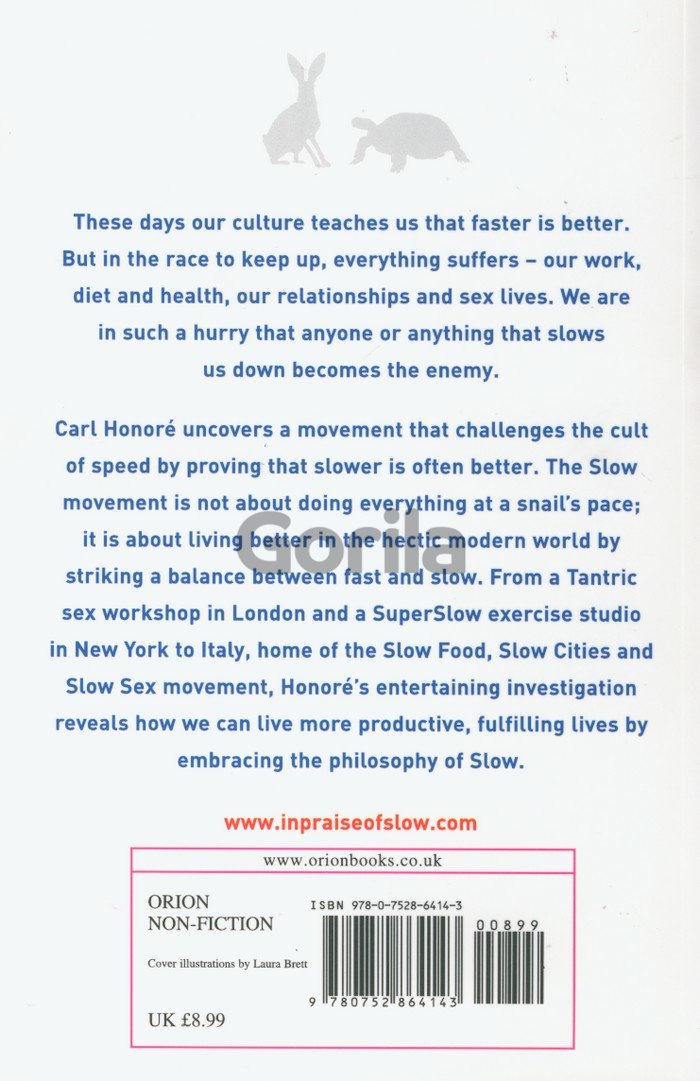 These days our culture teaches us that faster is better. But in the race to keep up, everything suffers – our work, diet and health, our relationships and sex lives. We are in such a hurry that anyone or anything that slows us down becomes the enemy.

Carl Honoré uncovers a movement that challenges the cult of speed by proving that slower is often better. The Slow movement is not about doing everything at a snail's pace; it is about living better in the hectic modern world by striking a balance between fast and slow. From a Tantric sex workshop in London and a SuperSlow exercise studio in New York to Italy, home of the Slow Food, Slow Cities and Slow Sex movement, Honoré's entertaining investigation reveals how we can live more productive, fulfilling lives by embracing the philosophy of Slow.

www.inpraiseofslow.com

www.orionbooks.co.uk

ORION
NON-FICTION

Cover illustrations by Laura Brett

UK £8.99

ISBN 978-0-7528-6414-3

00899

9 780752 864143

Gorila